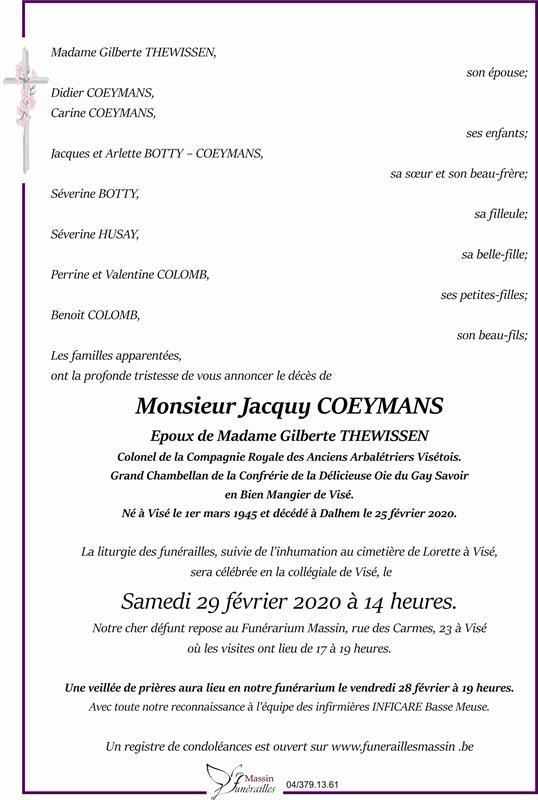 Madame Gilberte THEWISSEN,

son épouse;

Didier COEYMANS,
Carine COEYMANS,

ses enfants;

Jacques et Arlette BOTTY – COEYMANS,

sa sœur et son beau-frère;

Séverine BOTTY,

sa filleule;

Séverine HUSAY,

sa belle-fille;

Perrine et Valentine COLOMB,

ses petites-filles;

Benoit COLOMB,

son beau-fils;

Les familles apparentées,
ont la profonde tristesse de vous annoncer le décès de

Monsieur Jacquy COEYMANS

Epoux de Madame Gilberte THEWISSEN

Colonel de la Compagnie Royale des Anciens Arbalétriers Visétois.
Grand Chambellan de la Confrérie de la Délicieuse Oie du Gay Savoir en Bien Mangier de Visé.
Né à Visé le 1er mars 1945 et décédé à Dalhem le 25 février 2020.

La liturgie des funérailles, suivie de l'inhumation au cimetière de Lorette à Visé, sera célébrée en la collégiale de Visé, le

Samedi 29 février 2020 à 14 heures.

Notre cher défunt repose au Funérarium Massin, rue des Carmes, 23 à Visé où les visites ont lieu de 17 à 19 heures.

Une veillée de prières aura lieu en notre funérarium le vendredi 28 février à 19 heures.
Avec toute notre reconnaissance à l'équipe des infirmières INFICARE Basse Meuse.

Un registre de condoléances est ouvert sur www.funeraillesmassin .be

Massin Funérailles 04/379.13.61